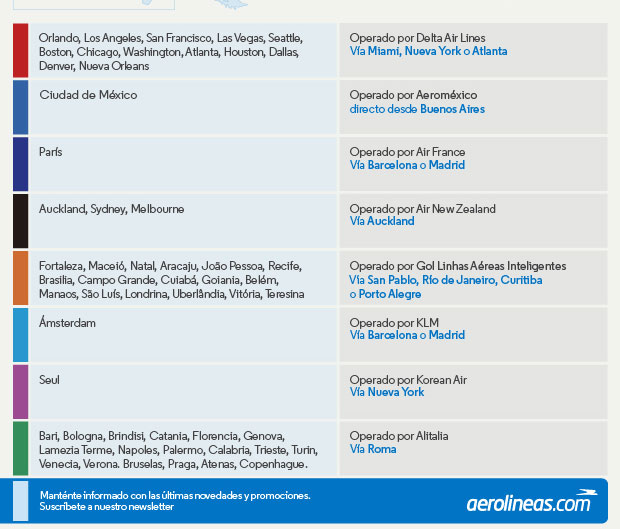 | | |
|---|---|
| Orlando, Los Angeles, San Francisco, Las Vegas, Seattle, Boston, Chicago, Washington, Atlanta, Houston, Dallas, Denver, Nueva Orleans | Operado por Delta Air Lines Vía Miami, Nueva York o Atlanta |
| Ciudad de México | Operado por Aeroméxico directo desde Buenos Aires |
| París | Operado por Air France Vía Barcelona o Madrid |
| Auckland, Sydney, Melbourne | Operado por Air New Zealand Vía Auckland |
| Fortaleza, Maceió, Natal, Aracaju, João Pessoa, Recife, Brasilia, Campo Grande, Cuiabá, Goiania, Belém, Manaos, São Luís, Londrina, Uberlândia, Vitória, Teresina | Operado por Gol Linhas Aéreas Inteligentes Vía San Pablo, Río de Janeiro, Curitiba o Porto Alegre |
| Ámsterdam | Operado por KLM Vía Barcelona o Madrid |
| Seul | Operado por Korean Air Vía Nueva York |
| Bari, Bologna, Brindisi, Catania, Florencia, Genova, Lamezia Terme, Napoles, Palermo, Calabria, Trieste, Turin, Venecia, Verona. Bruselas, Praga, Atenas, Copenhague. | Operado por Alitalia Vía Roma |

Manténte informado con las últimas novedades y promociones. Suscríbete a nuestro newsletter

aerolineas.com